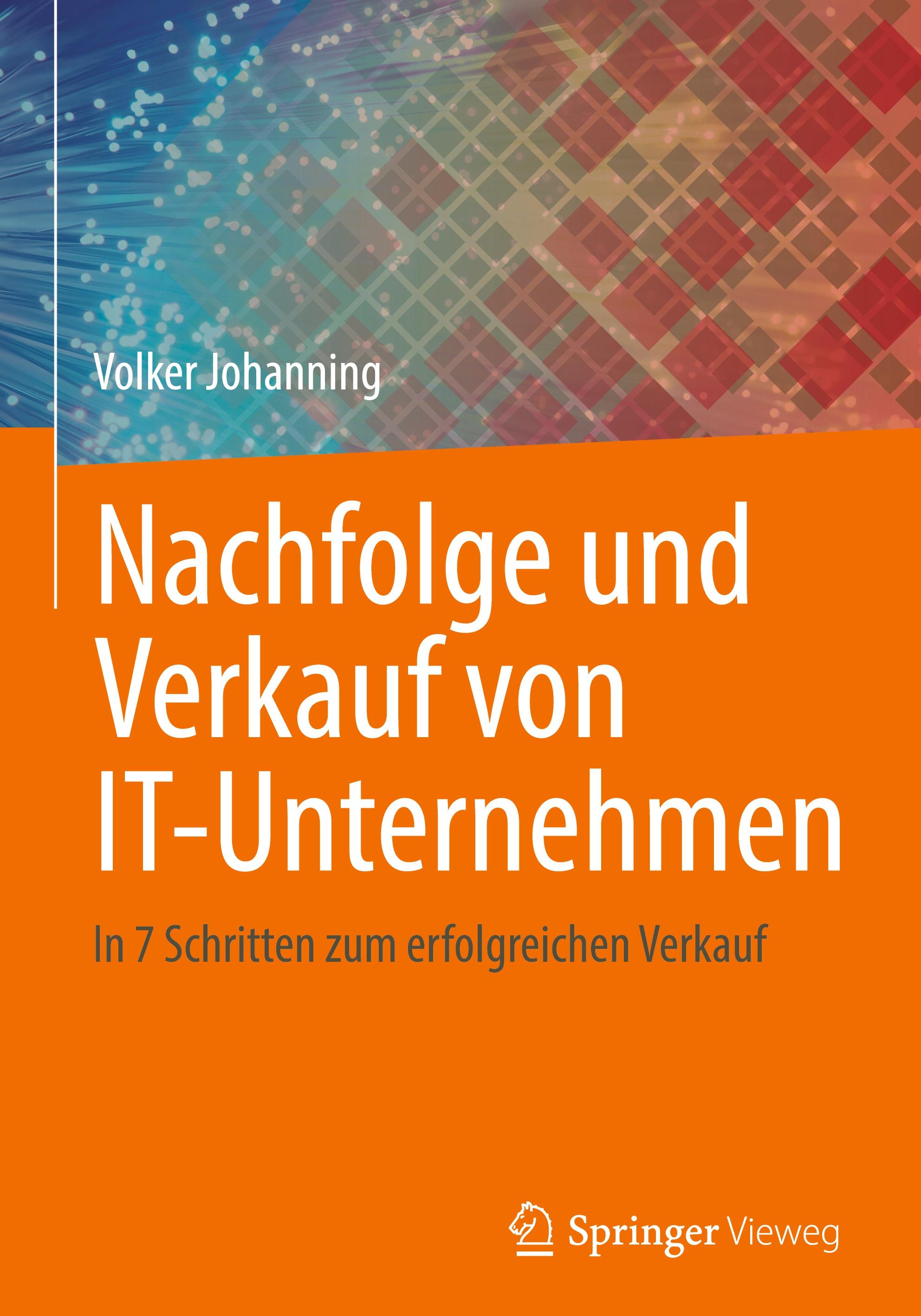 Volker Johanning

Nachfolge und Verkauf von IT-Unternehmen

In 7 Schritten zum erfolgreichen Verkauf

Springer Vieweg